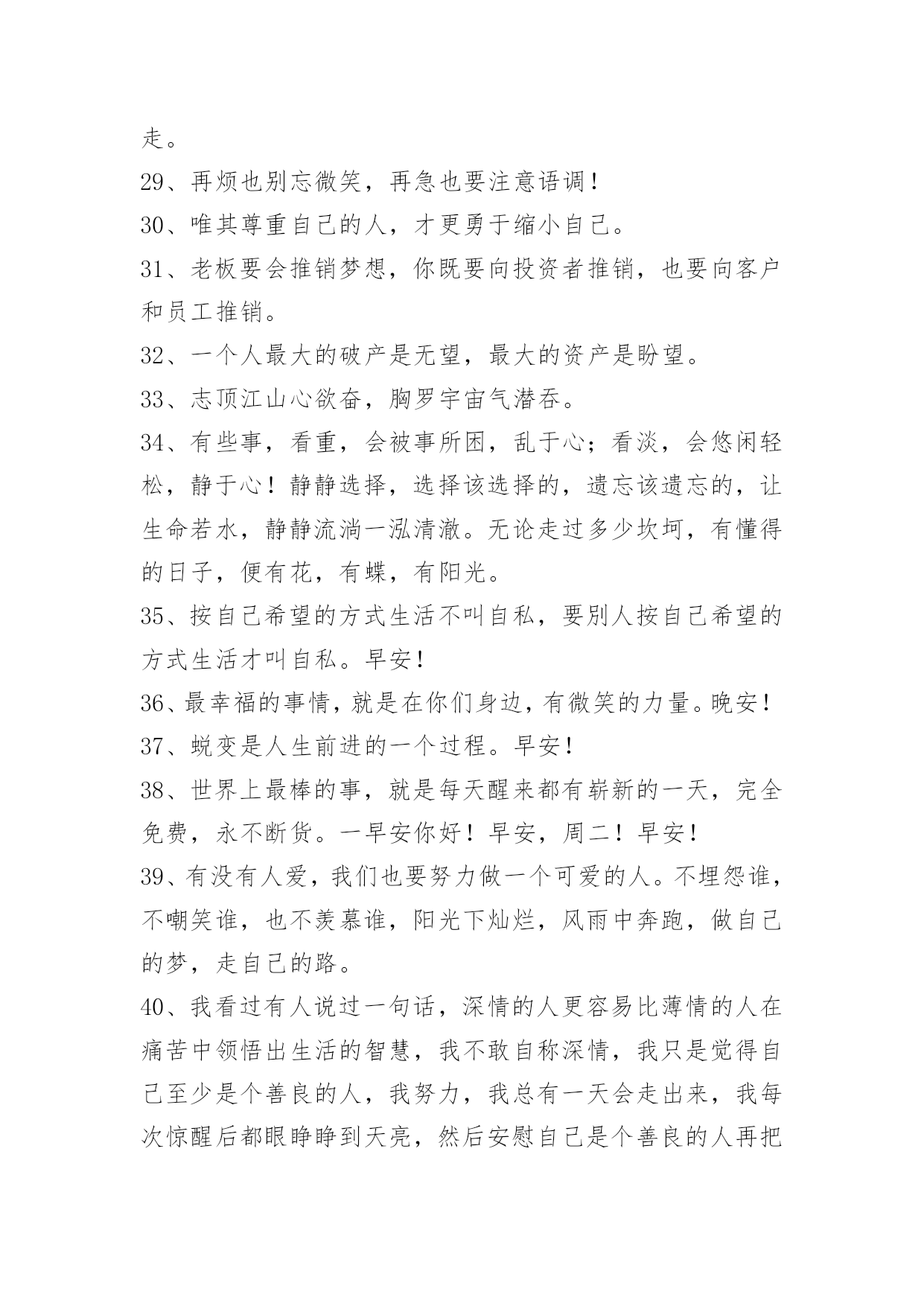 走。

29、再烦也别忘微笑，再急也要注意语调！

30、唯其尊重自己的人，才更勇于缩小自己。

31、老板要会推销梦想，你既要向投资者推销，也要向客户和员工推销。

32、一个人最大的破产是无望，最大的资产是盼望。

33、志顶江山心欲奋，胸罗宇宙气潜吞。

34、有些事，看重，会被事所困，乱于心；看淡，会悠闲轻松，静于心！静静选择，选择该选择的，遗忘该遗忘的，让生命若水，静静流淌一泓清澈。无论走过多少坎坷，有懂得的日子，便有花，有蝶，有阳光。

35、按自己希望的方式生活不叫自私，要别人按自己希望的方式生活才叫自私。早安！

36、最幸福的事情，就是在你们身边，有微笑的力量。晚安！

37、蜕变是人生前进的一个过程。早安！

38、世界上最棒的事，就是每天醒来都有崭新的一天，完全免费，永不断货。一早安你好！早安，周二！早安！

39、有没有人爱，我们也要努力做一个可爱的人。不埋怨谁，不嘲笑谁，也不羡慕谁，阳光下灿烂，风雨中奔跑，做自己的梦，走自己的路。

40、我看过有人说过一句话，深情的人更容易比薄情的人在痛苦中领悟出生活的智慧，我不敢自称深情，我只是觉得自己至少是个善良的人，我努力，我总有一天会走出来，我每次惊醒后都眼睁睁到天亮，然后安慰自己是个善良的人再把